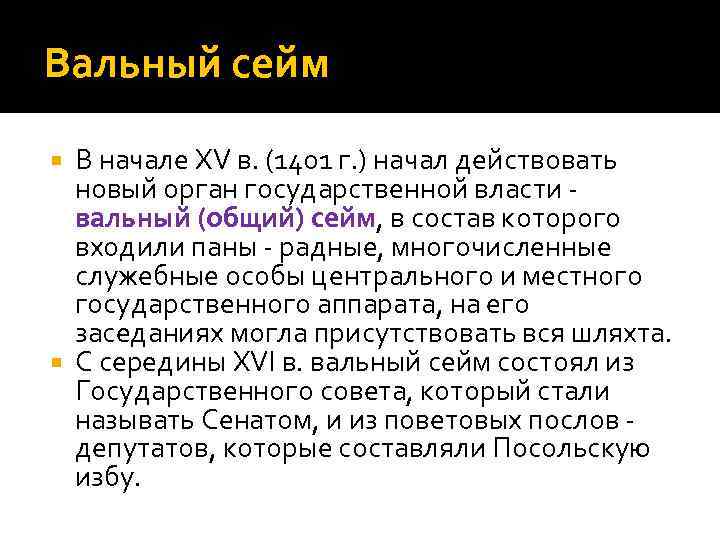 Вальный сейм

В начале XV в. (1401 г.) начал действовать новый орган государственной власти - вальный (общий) сейм, в состав которого входили паны - радные, многочисленные служебные особы центрального и местного государственного аппарата, на его заседаниях могла присутствовать вся шляхта.

С середины XVI в. вальный сейм состоял из Государственного совета, который стали называть Сенатом, и из поветовых послов - депутатов, которые составляли Посольскую избу.